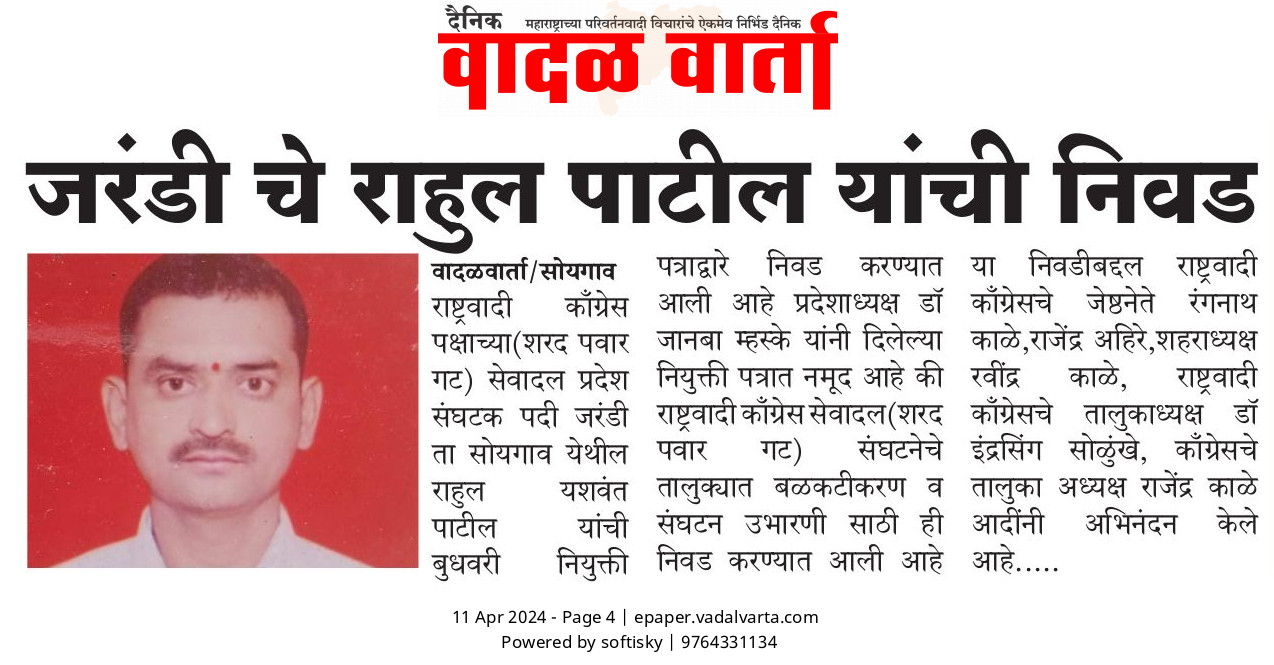 दैनिक महाराष्ट्राच्या परिवर्तनवादी विचारांचे ऐकमेव निर्भिड दैनिक
वादळ वार्ता

जरंडी चे राहुल पाटील यांची निवड

वादळवार्ता/सोयगाव
राष्ट्रवादी काँग्रेस पक्षाच्या(शरद पवार गट) सेवादल प्रदेश संघटक पदी जरंडी ता सोयगाव येथील राहुल यशवंत पाटील यांची बुधवरी नियुक्ती पत्राद्वारे निवड करण्यात आली आहे प्रदेशाध्यक्ष डॉ जानबा म्हस्के यांनी दिलेल्या नियुक्ती पत्रात नमूद आहे की राष्ट्रवादी काँग्रेस सेवादल(शरद पवार गट) संघटनेचे तालुक्यात बळकटीकरण व संघटन उभारणी साठी ही निवड करण्यात आली आहे या निवडीबद्दल राष्ट्रवादी काँग्रेसचे जेष्ठनेते रंगनाथ काळे,राजेंद्र अहिरे,शहराध्यक्ष रवींद्र काळे, राष्ट्रवादी काँग्रेसचे तालुकाध्यक्ष डॉ इंद्रसिंग सोळुंखे, काँग्रेसचे तालुका अध्यक्ष राजेंद्र काळे आदींनी अभिनंदन केले आहे.....

11 Apr 2024 - Page 4 | epaper.vadalvarta.com
Powered by softisky | 9764331134